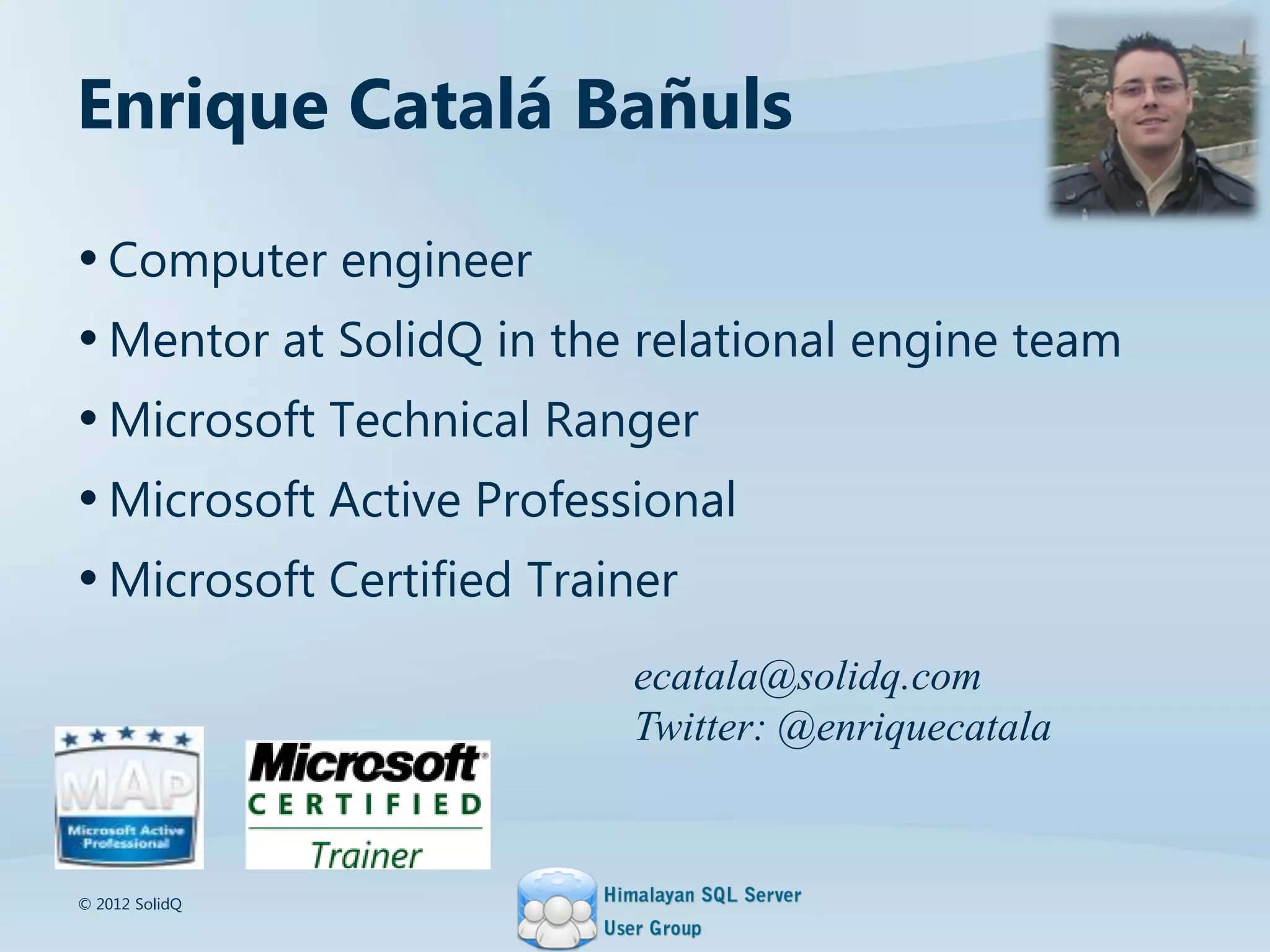 Enrique Catalá Bañuls

• Computer engineer
• Mentor at SolidQ in the relational engine team
• Microsoft Technical Ranger
• Microsoft Active Professional
• Microsoft Certified Trainer

ecatala@solidq.com
Twitter: @enriquecatala

MAP
Microsoft Active Professional

Microsoft
CERTIFIED
Trainer

© 2012 SolidQ

Himalayan SQL Server
User Group